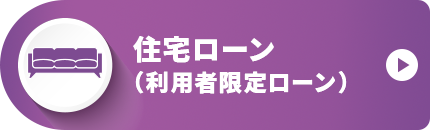 住宅ローン
（利用者限定ローン）